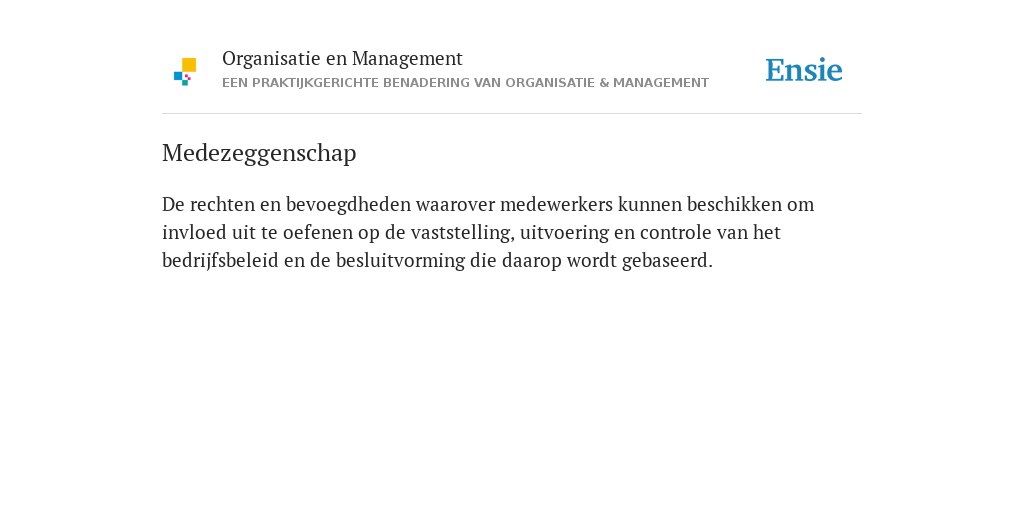 Organisatie en Management
EEN PRAKTIJKGERICHTE BENADERING VAN ORGANISATIE & MANAGEMENT

Ensie

Medezeggenschap

De rechten en bevoegdheden waarover medewerkers kunnen beschikken om invloed uit te oefenen op de vaststelling, uitvoering en controle van het bedrijfsbeleid en de besluitvorming die daarop wordt gebaseerd.